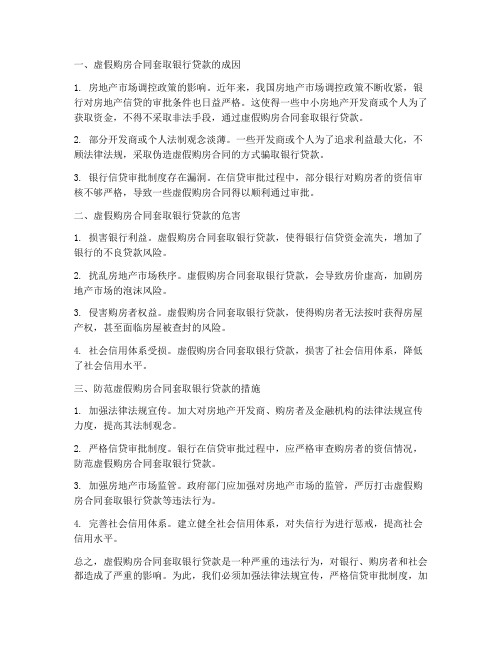 一、虚假购房合同套取银行贷款的成因

1. 房地产市场调控政策的影响。近年来，我国房地产市场调控政策不断收紧，银行对房地产信贷的审批条件也日益严格。这使得一些中小房地产开发商或个人为了获取资金，不得不采取非法手段，通过虚假购房合同套取银行贷款。

2. 部分开发商或个人法制观念淡薄。一些开发商或个人为了追求利益最大化，不顾法律法规，采取伪造虚假购房合同的方式骗取银行贷款。

3. 银行信贷审批制度存在漏洞。在信贷审批过程中，部分银行对购房者的资信审核不够严格，导致一些虚假购房合同得以顺利通过审批。

二、虚假购房合同套取银行贷款的危害

1. 损害银行利益。虚假购房合同套取银行贷款，使得银行信贷资金流失，增加了银行的不良贷款风险。

2. 扰乱房地产市场秩序。虚假购房合同套取银行贷款，会导致房价虚高，加剧房地产市场的泡沫风险。

3. 侵害购房者权益。虚假购房合同套取银行贷款，使得购房者无法按时获得房屋产权，甚至面临房屋被查封的风险。

4. 社会信用体系受损。虚假购房合同套取银行贷款，损害了社会信用体系，降低了社会信用水平。

三、防范虚假购房合同套取银行贷款的措施

1. 加强法律法规宣传。加大对房地产开发商、购房者及金融机构的法律法规宣传力度，提高其法制观念。

2. 严格信贷审批制度。银行在信贷审批过程中，应严格审查购房者的资信情况，防范虚假购房合同套取银行贷款。

3. 加强房地产市场监管。政府部门应加强对房地产市场的监管，严厉打击虚假购房合同套取银行贷款等违法行为。

4. 完善社会信用体系。建立健全社会信用体系，对失信行为进行惩戒，提高社会信用水平。

总之，虚假购房合同套取银行贷款是一种严重的违法行为，对银行、购房者和社会都造成了严重的影响。为此，我们必须加强法律法规宣传，严格信贷审批制度，加